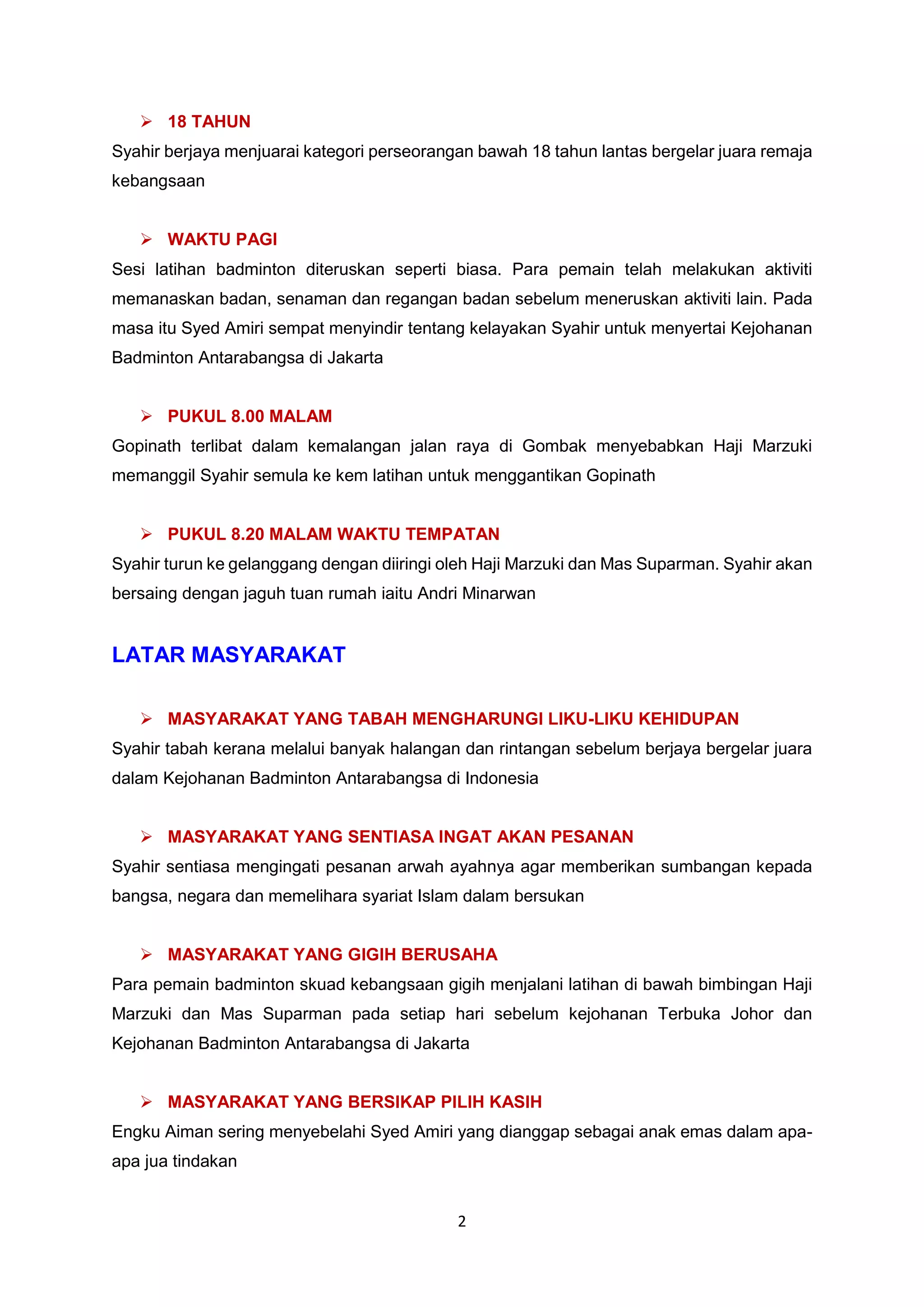 ➢ 18 TAHUN
Syahir berjaya menjuarai kategori perseorangan bawah 18 tahun lantas bergelar juara remaja kebangsaan

➢ WAKTU PAGI
Sesi latihan badminton diteruskan seperti biasa. Para pemain telah melakukan aktiviti memanaskan badan, senaman dan regangan badan sebelum meneruskan aktiviti lain. Pada masa itu Syed Amiri sempat menyindir tentang kelayakan Syahir untuk menyertai Kejohanan Badminton Antarabangsa di Jakarta

➢ PUKUL 8.00 MALAM
Gopinath terlibat dalam kemalangan jalan raya di Gombak menyebabkan Haji Marzuki memanggil Syahir semula ke kem latihan untuk menggantikan Gopinath

➢ PUKUL 8.20 MALAM WAKTU TEMPATAN
Syahir turun ke gelanggang dengan diiringi oleh Haji Marzuki dan Mas Suparman. Syahir akan bersaing dengan jaguh tuan rumah iaitu Andri Minarwan

LATAR MASYARAKAT

➢ MASYARAKAT YANG TABAH MENGHARUNGI LIKU-LIKU KEHIDUPAN
Syahir tabah kerana melalui banyak halangan dan rintangan sebelum berjaya bergelar juara dalam Kejohanan Badminton Antarabangsa di Indonesia

➢ MASYARAKAT YANG SENTIASA INGAT AKAN PESANAN
Syahir sentiasa mengingati pesanan arwah ayahnya agar memberikan sumbangan kepada bangsa, negara dan memelihara syariat Islam dalam bersukan

➢ MASYARAKAT YANG GIGIH BERUSAHA
Para pemain badminton skuad kebangsaan gigih menjalani latihan di bawah bimbingan Haji Marzuki dan Mas Suparman pada setiap hari sebelum kejohanan Terbuka Johor dan Kejohanan Badminton Antarabangsa di Jakarta

➢ MASYARAKAT YANG BERSIKAP PILIH KASIH
Engku Aiman sering menyebelahi Syed Amiri yang dianggap sebagai anak emas dalam apa-apa jua tindakan

2